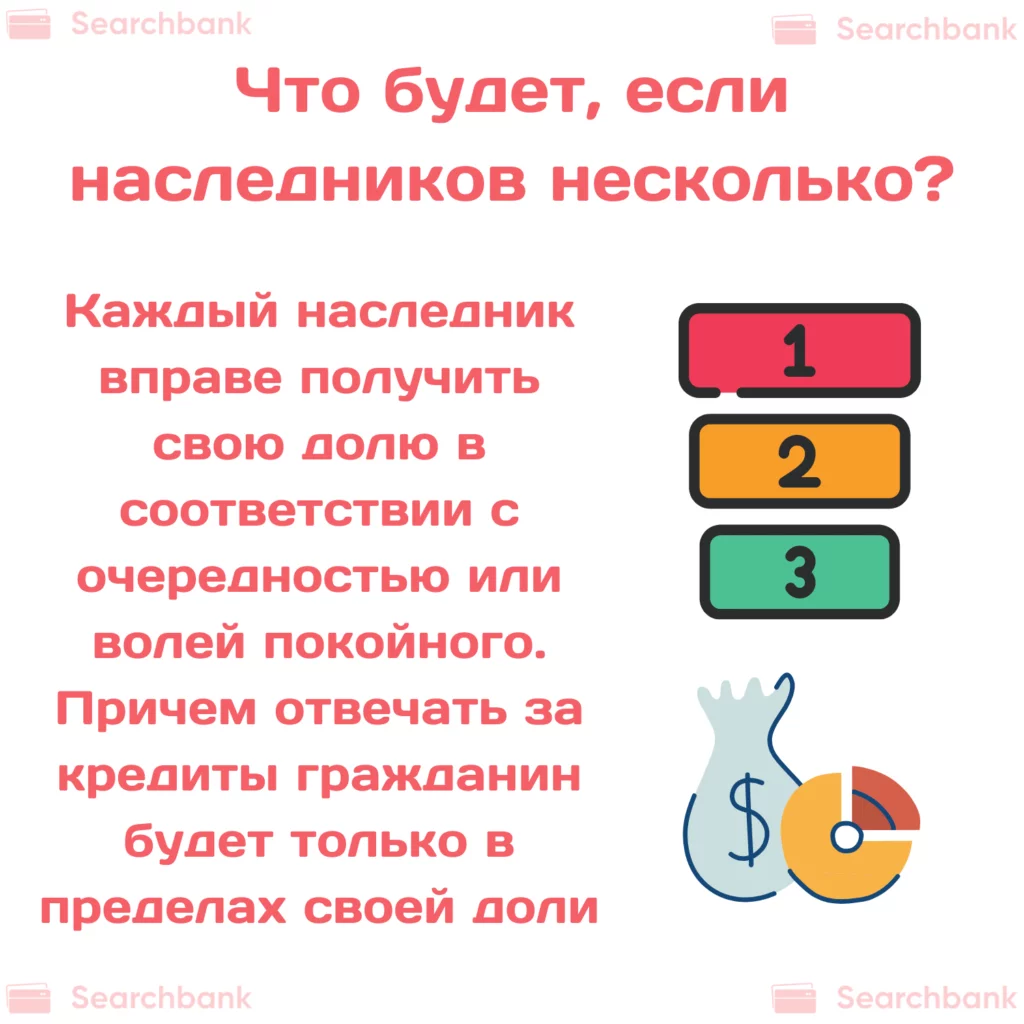 Searchbank

Searchbank

Что будет, если наследников несколько?

Каждый наследник вправе получить свою долю в соответствии с очередностью или волей покойного. Причем отвечать за кредиты гражданин будет только в пределах своей доли

1

2

3

$

Searchbank

Searchbank